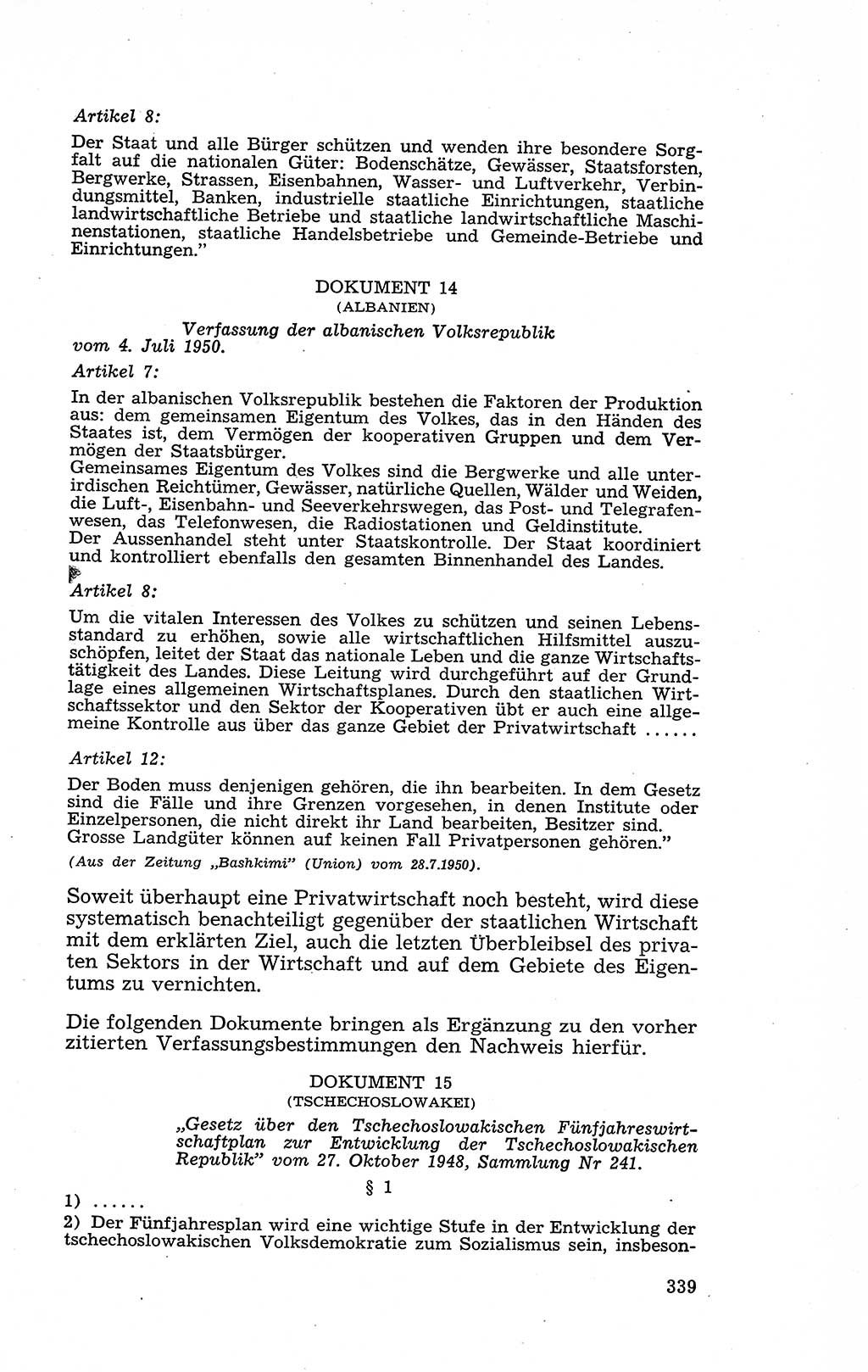 Artikel 8:

Der Staat und alle Bürger schützen und wenden ihre besondere Sorgfalt auf die nationalen Güter: Bodenschätze, Gewässer, Staatsforsten, Bergwerke, Strassen, Eisenbahnen, Wasser- und Luftverkehr, Verbindungsmittel, Banken, industrielle staatliche Einrichtungen, staatliche landwirtschaftliche Betriebe und staatliche landwirtschaftliche Maschinenstationen, staatliche Handelsbetriebe und Gemeinde-Betriebe und Einrichtungen."

DOKUMENT 14
(ALBANIEN)

Verfassung der albanischen Volksrepublik vom 4. Juli 1950.

Artikel 7:

In der albanischen Volksrepublik bestehen die Faktoren der Produktion aus: dem gemeinsamen Eigentum des Volkes, das in den Händen des Staates ist, dem Vermögen der kooperativen Gruppen und dem Vermögen der Staatsbürger.
Gemeinsames Eigentum des Volkes sind die Bergwerke und alle unterirdischen Reichtümer, Gewässer, natürliche Quellen, Wälder und Weiden, die Luft-, Eisenbahn- und Seeverkehrswegen, das Post- und Telegrafenwesen, das Telefonwesen, die Radiostationen und Geldinstitute.
Der Aussenhandel steht unter Staatskontrolle. Der Staat koordiniert und kontrolliert ebenfalls den gesamten Binnenhandel des Landes.

Artikel 8:

Um die vitalen Interessen des Volkes zu schützen und seinen Lebensstandard zu erhöhen, sowie alle wirtschaftlichen Hilfsmittel auszuschöpfen, leitet der Staat das nationale Leben und die ganze Wirtschaftstätigkeit des Landes. Diese Leitung wird durchgeführt auf der Grundlage eines allgemeinen Wirtschaftsplanes. Durch den staatlichen Wirtschaftssektor und den Sektor der Kooperativen übt er auch eine allgemeine Kontrolle aus über das ganze Gebiet der Privatwirtschaft ......

Artikel 12:

Der Boden muss denjenigen gehören, die ihn bearbeiten. In dem Gesetz sind die Fälle und ihre Grenzen vorgesehen, in denen Institute oder Einzelpersonen, die nicht direkt ihr Land bearbeiten, Besitzer sind. Grosse Landgüter können auf keinen Fall Privatpersonen gehören."
(Aus der Zeitung „Bashkimi" (Union) vom 28.7.1950).

Soweit überhaupt eine Privatwirtschaft noch besteht, wird diese systematisch benachteiligt gegenüber der staatlichen Wirtschaft mit dem erklärten Ziel, auch die letzten Überbleibsel des privaten Sektors in der Wirtschaft und auf dem Gebiete des Eigentums zu vernichten.

Die folgenden Dokumente bringen als Ergänzung zu den vorher zitierten Verfassungsbestimmungen den Nachweis hierfür.

DOKUMENT 15
(TSCHECHOSLOWAKEI)

„Gesetz über den Tschechoslowakischen Fünfjahreswirtschaftplan zur Entwicklung der Tschechoslowakischen Republik" vom 27. Oktober 1948, Sammlung Nr 241.

§ 1

1) ......
2) Der Fünfjahresplan wird eine wichtige Stufe in der Entwicklung der tschechoslowakischen Volksdemokratie zum Sozialismus sein, insbeson-

339